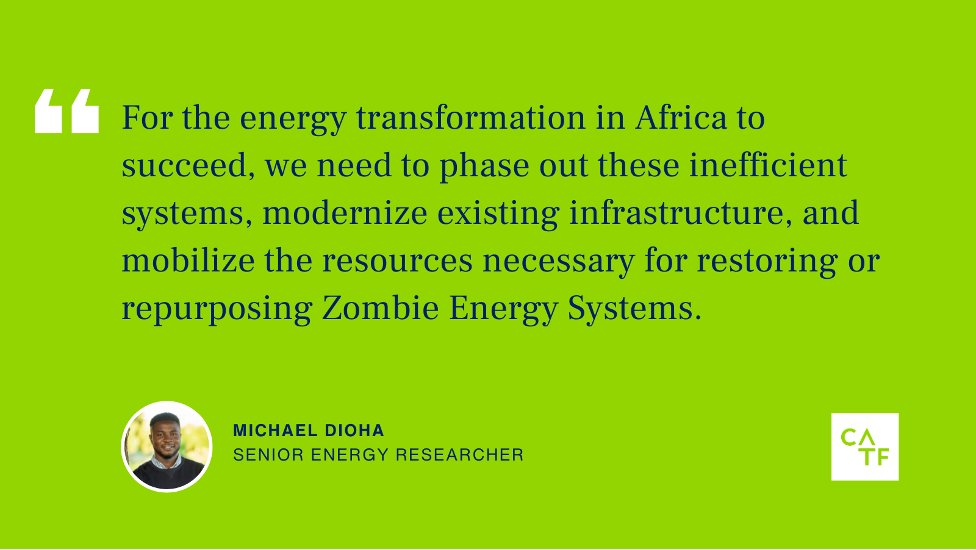 “ For the energy transformation in Africa to succeed, we need to phase out these inefficient systems, modernize existing infrastructure, and mobilize the resources necessary for restoring or repurposing Zombie Energy Systems.

MICHAEL DIOHA
SENIOR ENERGY RESEARCHER

CATF